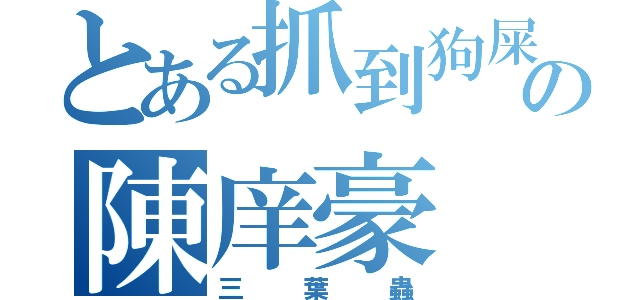 とある抓到狗屎の
陳庠豪
三葉蟲